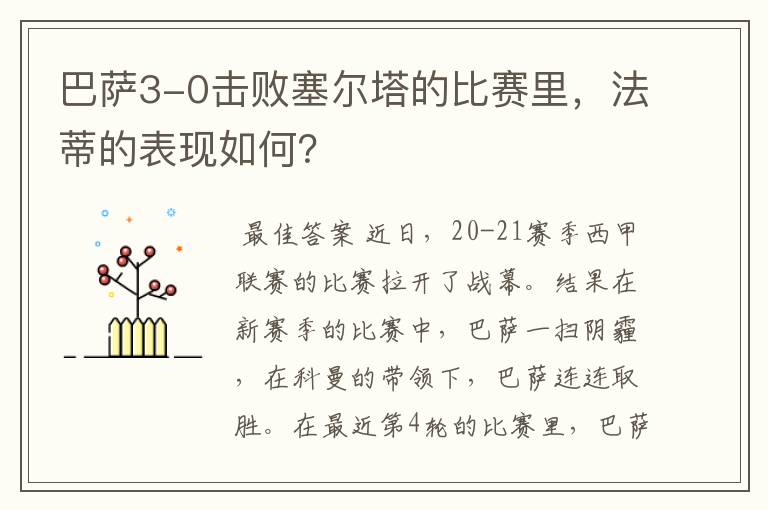 巴萨3-0击败塞尔塔的比赛里，法蒂的表现如何?

最佳答案 近日，20-21赛季西甲联赛的比赛拉开了战幕。结果在新赛季的比赛中，巴萨一扫阴霾，在科曼的带领下，巴萨连连取胜。在最近第4轮的比赛里，巴萨